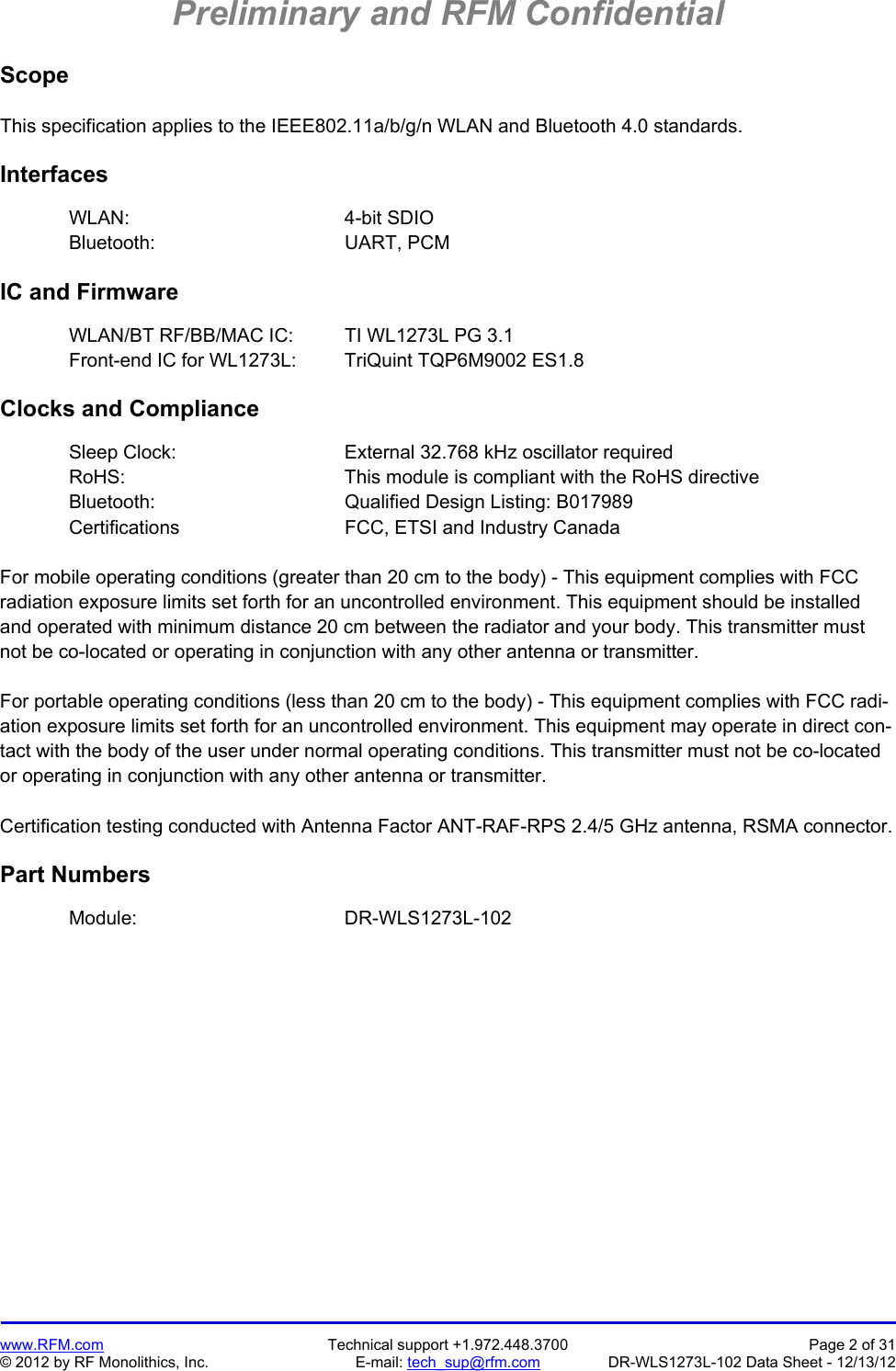 Preliminary and RFM Confidential

Scope

This specification applies to the IEEE802.11a/b/g/n WLAN and Bluetooth 4.0 standards.

Interfaces

WLAN: 4-bit SDIO
Bluetooth: UART, PCM

IC and Firmware

WLAN/BT RF/BB/MAC IC: TI WL1273L PG 3.1
Front-end IC for WL1273L: TriQuint TQP6M9002 ES1.8

Clocks and Compliance

Sleep Clock: External 32.768 kHz oscillator required
RoHS: This module is compliant with the RoHS directive
Bluetooth: Qualified Design Listing: B017989
Certifications FCC, ETSI and Industry Canada

For mobile operating conditions (greater than 20 cm to the body) - This equipment complies with FCC radiation exposure limits set forth for an uncontrolled environment. This equipment should be installed and operated with minimum distance 20 cm between the radiator and your body. This transmitter must not be co-located or operating in conjunction with any other antenna or transmitter.

For portable operating conditions (less than 20 cm to the body) - This equipment complies with FCC radiation exposure limits set forth for an uncontrolled environment. This equipment may operate in direct contact with the body of the user under normal operating conditions. This transmitter must not be co-located or operating in conjunction with any other antenna or transmitter.

Certification testing conducted with Antenna Factor ANT-RAF-RPS 2.4/5 GHz antenna, RSMA connector.

Part Numbers

Module: DR-WLS1273L-102

www.RFM.com
© 2012 by RF Monolithics, Inc.
Technical support +1.972.448.3700
E-mail: tech_sup@rfm.com
Page 2 of 31
DR-WLS1273L-102 Data Sheet - 12/13/12